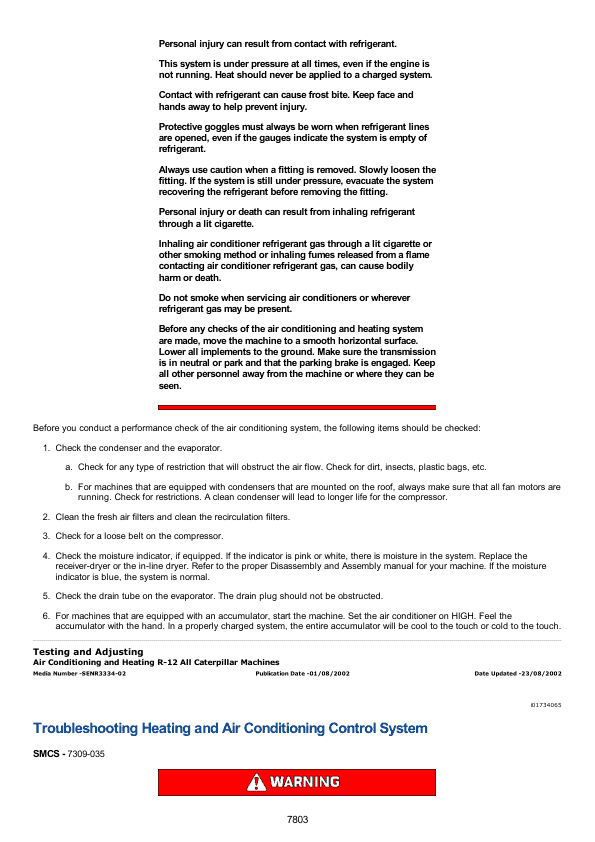 Personal injury can result from contact with refrigerant.

This system is under pressure at all times, even if the engine is not running. Heat should never be applied to a charged system.

Contact with refrigerant can cause frost bite. Keep face and hands away to help prevent injury.

Protective goggles must always be worn when refrigerant lines are opened, even if the gauges indicate the system is empty of refrigerant.

Always use caution when a fitting is removed. Slowly loosen the fitting. If the system is still under pressure, evacuate the system recovering the refrigerant before removing the fitting.

Personal injury or death can result from inhaling refrigerant through a lit cigarette.

Inhaling air conditioner refrigerant gas through a lit cigarette or other smoking method or inhaling fumes released from a flame contacting air conditioner refrigerant gas, can cause bodily harm or death.

Do not smoke when servicing air conditioners or wherever refrigerant gas may be present.

Before any checks of the air conditioning and heating system are made, move the machine to a smooth horizontal surface. Lower all implements to the ground. Make sure the transmission is in neutral or park and that the parking brake is engaged. Keep all other personnel away from the machine or where they can be seen.

Before you conduct a performance check of the air conditioning system, the following items should be checked:

1. Check the condenser and the evaporator.

a. Check for any type of restriction that will obstruct the air flow. Check for dirt, insects, plastic bags, etc.

b. For machines that are equipped with condensers that are mounted on the roof, always make sure that all fan motors are running. Check for restrictions. A clean condenser will lead to longer life for the compressor.

2. Clean the fresh air filters and clean the recirculation filters.

3. Check for a loose belt on the compressor.

4. Check the moisture indicator, if equipped. If the indicator is pink or white, there is moisture in the system. Replace the receiver-dryer or the in-line dryer. Refer to the proper Disassembly and Assembly manual for your machine. If the moisture indicator is blue, the system is normal.

5. Check the drain tube on the evaporator. The drain plug should not be obstructed.

6. For machines that are equipped with an accumulator, start the machine. Set the air conditioner on HIGH. Feel the accumulator with the hand. In a properly charged system, the entire accumulator will be cool to the touch or cold to the touch.

Testing and Adjusting
Air Conditioning and Heating R-12 All Caterpillar Machines
Media Number -SENR3334-02 Publication Date -01/08/2002 Date Updated -23/08/2002

i01734065

Troubleshooting Heating and Air Conditioning Control System

SMCS - 7309-035

WARNING

7803